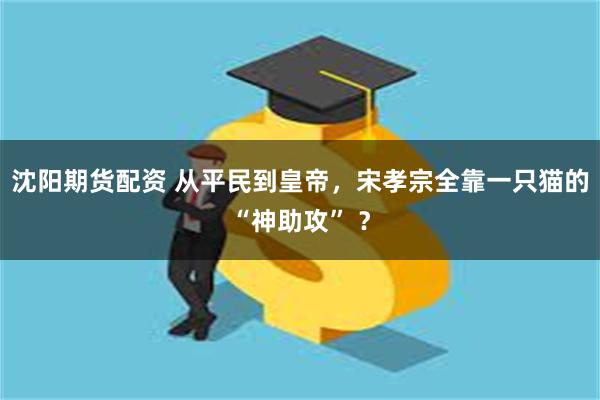 沈阳期货配资 从平民到皇帝，宋孝宗全靠一只猫的“神助攻”？